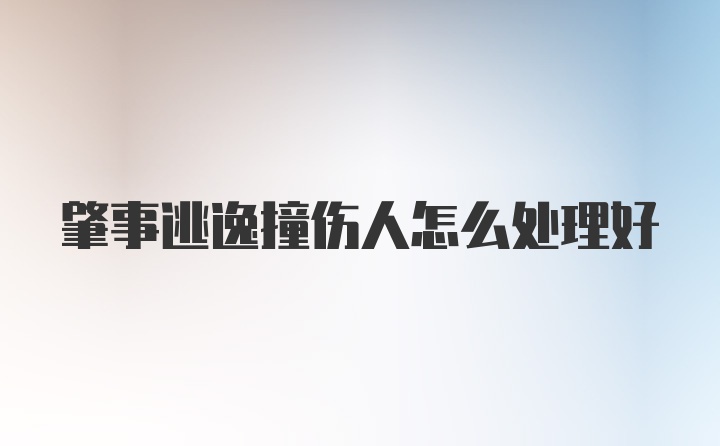 肇事逃逸撞伤人怎么处理好